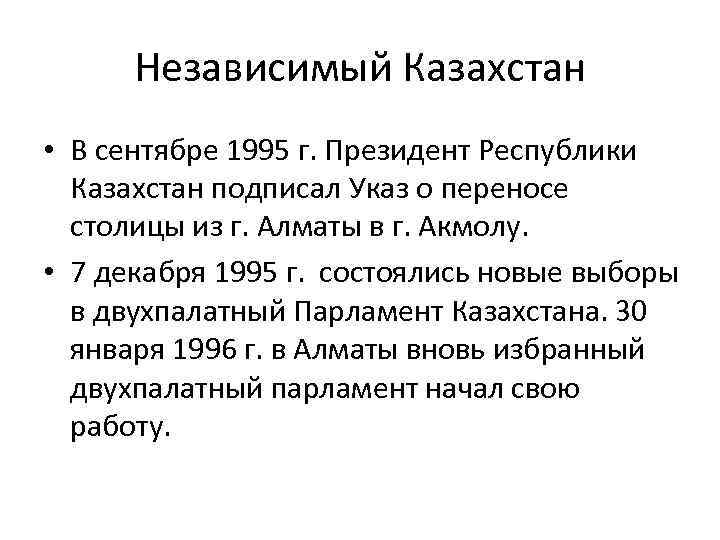 Независимый Казахстан

• В сентябре 1995 г. Президент Республики Казахстан подписал Указ о переносе столицы из г. Алматы в г. Акмолу.

• 7 декабря 1995 г. состоялись новые выборы в двухпалатный Парламент Казахстана. 30 января 1996 г. в Алматы вновь избранный двухпалатный парламент начал свою работу.